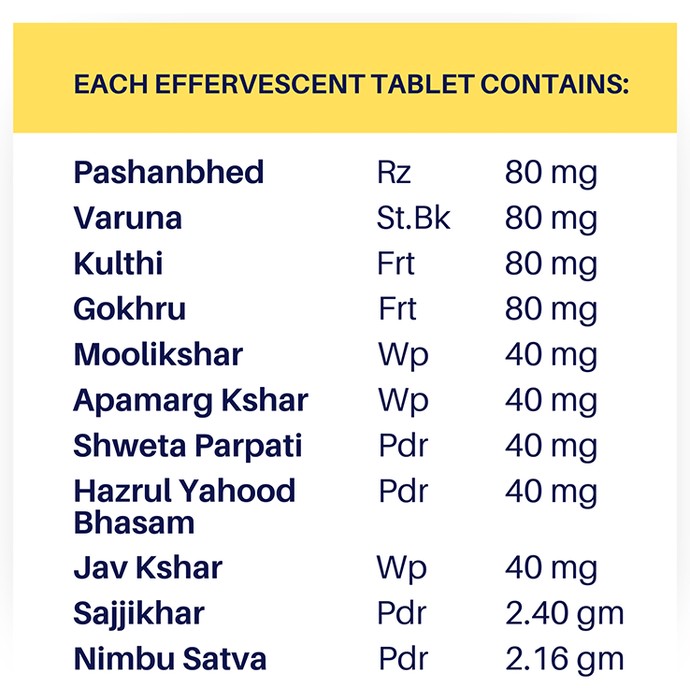 EACH EFFERVESCENT TABLET CONTAINS:

| | | |
|---|---|---|
| Pashanbhed | Rz | 80 mg |
| Varuna | St.Bk | 80 mg |
| Kulthi | Frt | 80 mg |
| Gokhru | Frt | 80 mg |
| Moolikshar | Wp | 40 mg |
| Apamarg Kshar | Wp | 40 mg |
| Shweta Parpati | Pdr | 40 mg |
| Hazrul Yahood Bhasam | Pdr | 40 mg |
| Jav Kshar | Wp | 40 mg |
| Sajjikhar | Pdr | 2.40 gm |
| Nimbu Satva | Pdr | 2.16 gm |